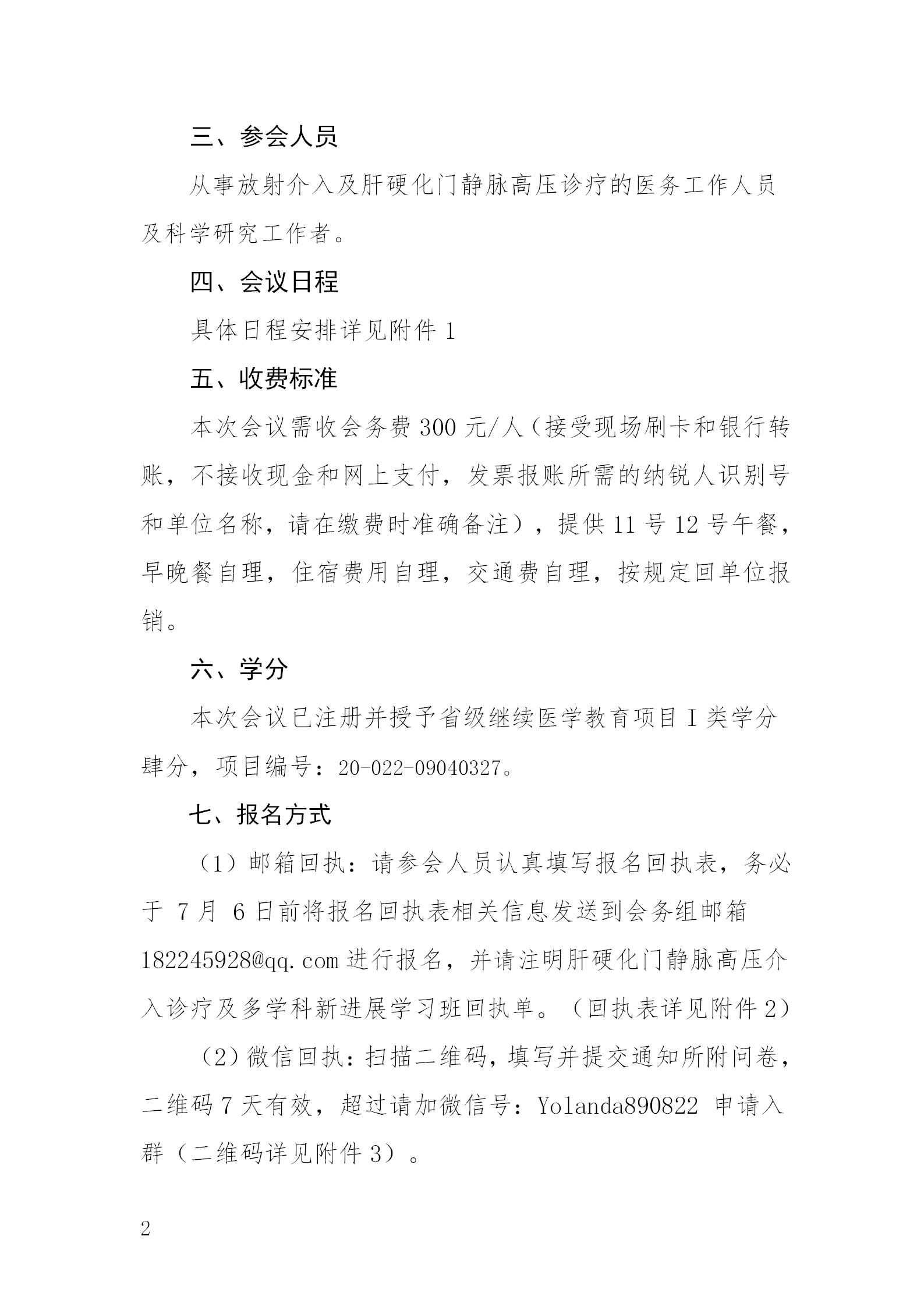 三、参会人员

从事放射介入及肝硬化门静脉高压诊疗的医务工作人员及科学研究工作者。

四、会议日程

具体日程安排详见附件 1

五、收费标准

本次会议需收会务费 300 元/人（接受现场刷卡和银行转账，不接收现金和网上支付，发票报账所需的纳锐人识别号和单位名称，请在缴费时准确备注），提供 11 号 12 号午餐，早晚餐自理，住宿费用自理，交通费自理，按规定回单位报销。

六、学分

本次会议已注册并授予省级继续医学教育项目 I 类学分肆分，项目编号：20-022-09040327。

七、报名方式

（1）邮箱回执：请参会人员认真填写报名回执表，务必于 7 月 6 日前将报名回执表相关信息发送到会务组邮箱 182245928@qq.com 进行报名，并请注明肝硬化门静脉高压介入诊疗及多学科新进展学习班回执单。（回执表详见附件 2）

（2）微信回执：扫描二维码，填写并提交通知所附问卷，二维码 7 天有效，超过请加微信号：Yolanda890822 申请入群（二维码详见附件 3）。

2